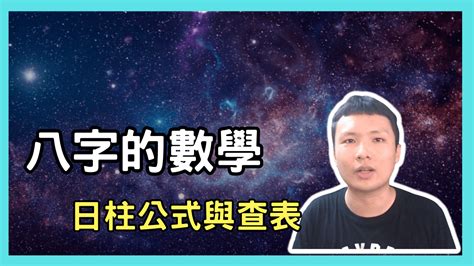 八字的數學

日柱公式與查表